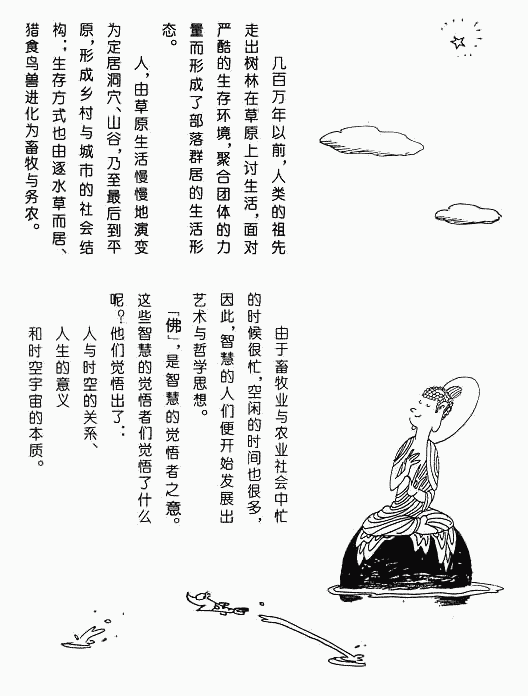 几百万年以前，人类的祖先走出树林在草原上讨生活，面对严酷的生存环境，聚合团体的力量而形成了部落群居的生活形态。

人，由草原生活慢慢地演变为定居洞穴、山谷，乃至最后到平原，形成乡村与城市的社会结构；生存方式也由逐水草而居、猎食鸟兽进化为畜牧与务农。

由于畜牧业与农业社会中忙的时候很忙，空闲的时间也很多，因此，智慧的人们便开始发展出艺术与哲学思想。

「佛」，是智慧的觉悟者之意。这些智慧的觉悟者们觉悟了什么呢？他们觉悟出了：

人与时空的关系、
人生的意义
和时空宇宙的本质。